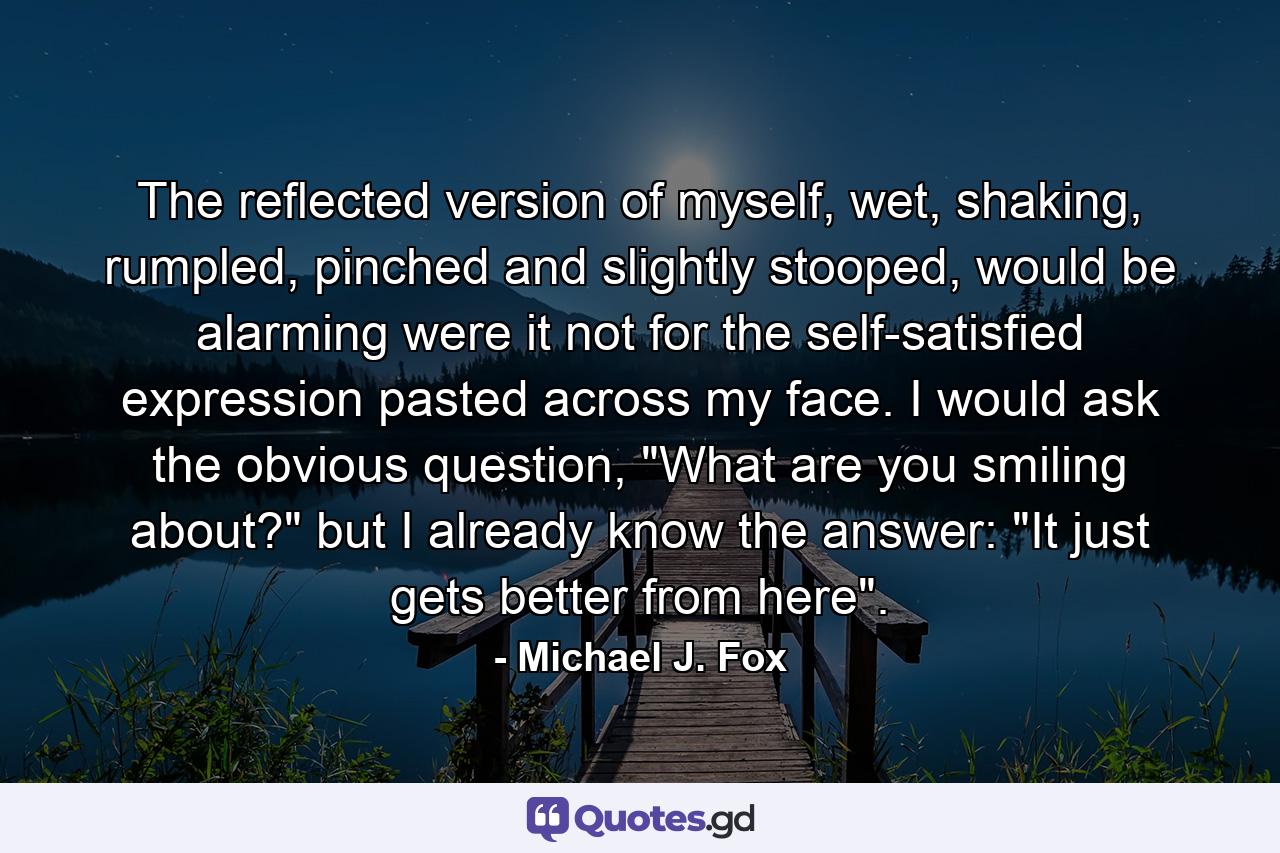 The reflected version of myself, wet, shaking, rumpled, pinched and slightly stooped, would be alarming were it not for the self-satisfied expression pasted across my face. I would ask the obvious question, "What are you smiling about?" but I already know the answer: "It just gets better from here".

- Michael J. Fox

Quotes.gd